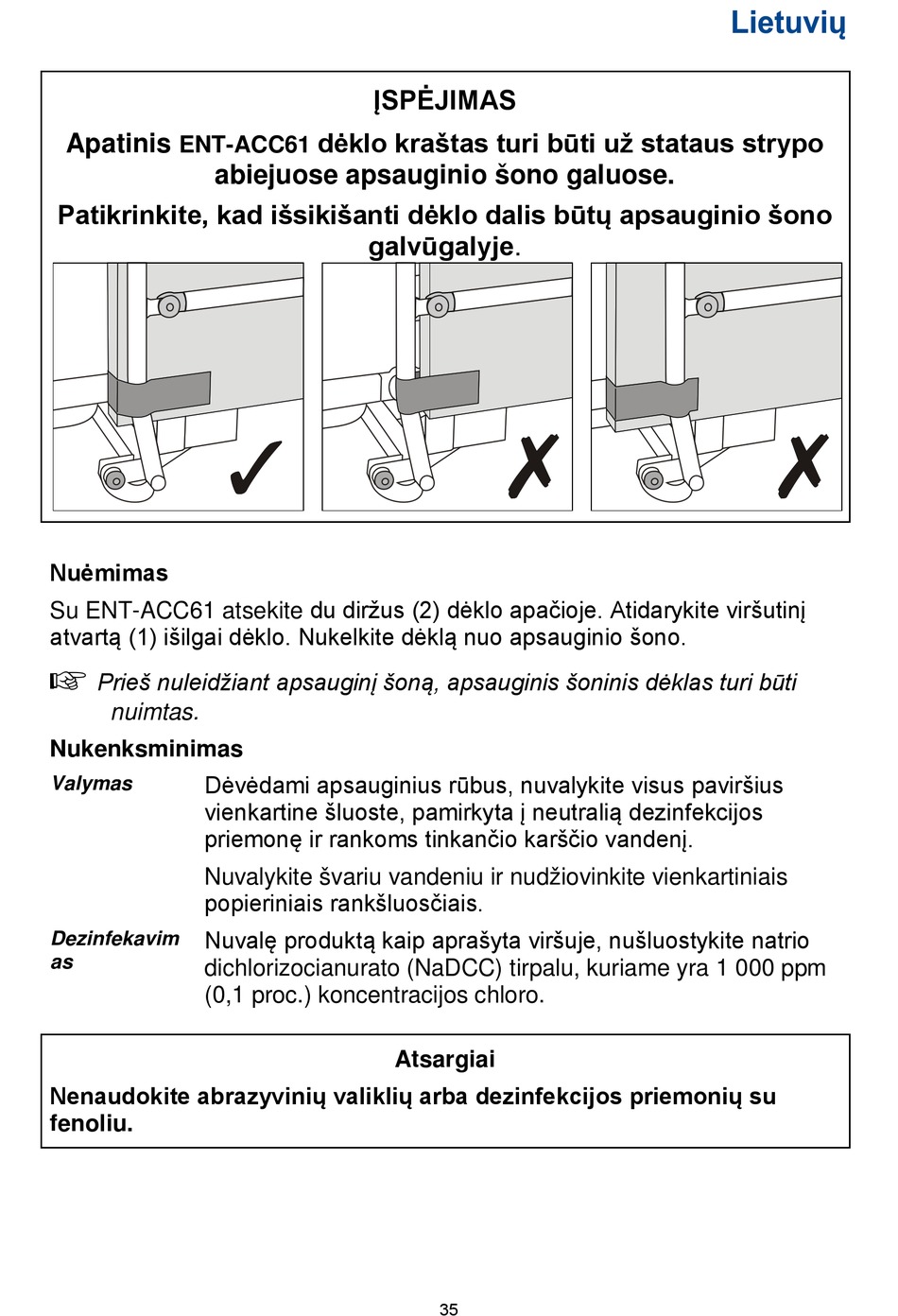 Lietuvių

ĮSPĖJIMAS

Apatinis ENT-ACC61 dėklo kraštas turi būti už stataus strypo abiejuose apsauginio šono galuose.

Patikrinkite, kad išsikišanti dėklo dalis būtų apsauginio šono galvūgalyje.

Nuėmimas

Su ENT-ACC61 atsekite du diržus (2) dėklo apačioje. Atidarykite viršutinį atvartą (1) išilgai dėklo. Nukelkite dėklą nuo apsauginio šono.

☞ Prieš nuleidžiant apsauginį šoną, apsauginis šoninis dėklas turi būti nuimtas.

Nukenksminimas

Valymas

Dėvėdami apsauginius rūbus, nuvalykite visus paviršius vienkartine šluoste, pamirkyta į neutralią dezinfekcijos priemonę ir rankoms tinkančio karščio vandenį.

Nuvalykite švariu vandeniu ir nudžiovinkite vienkartiniais popieriniais rankšluosčiais.

Dezinfekavimas

Nuvalę produktą kaip aprašyta viršuje, nušluostykite natrio dichlorizocianurato (NaDCC) tirpalu, kuriame yra 1 000 ppm (0,1 proc.) koncentracijos chloro.

Atsargiai

Nenaudokite abrazyvinių valiklių arba dezinfekcijos priemonių su fenoliu.

35